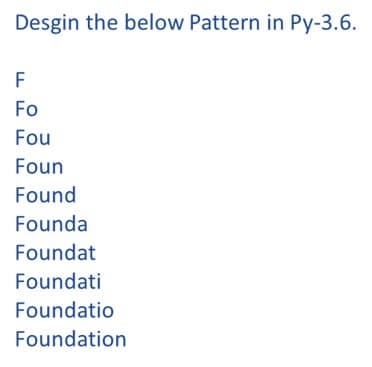 Desgin the below Pattern in Py-3.6.

F
Fo
Fou
Foun
Found
Founda
Foundat
Foundati
Foundatio
Foundation